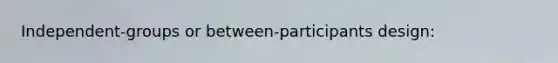 Independent-groups or between-participants design: